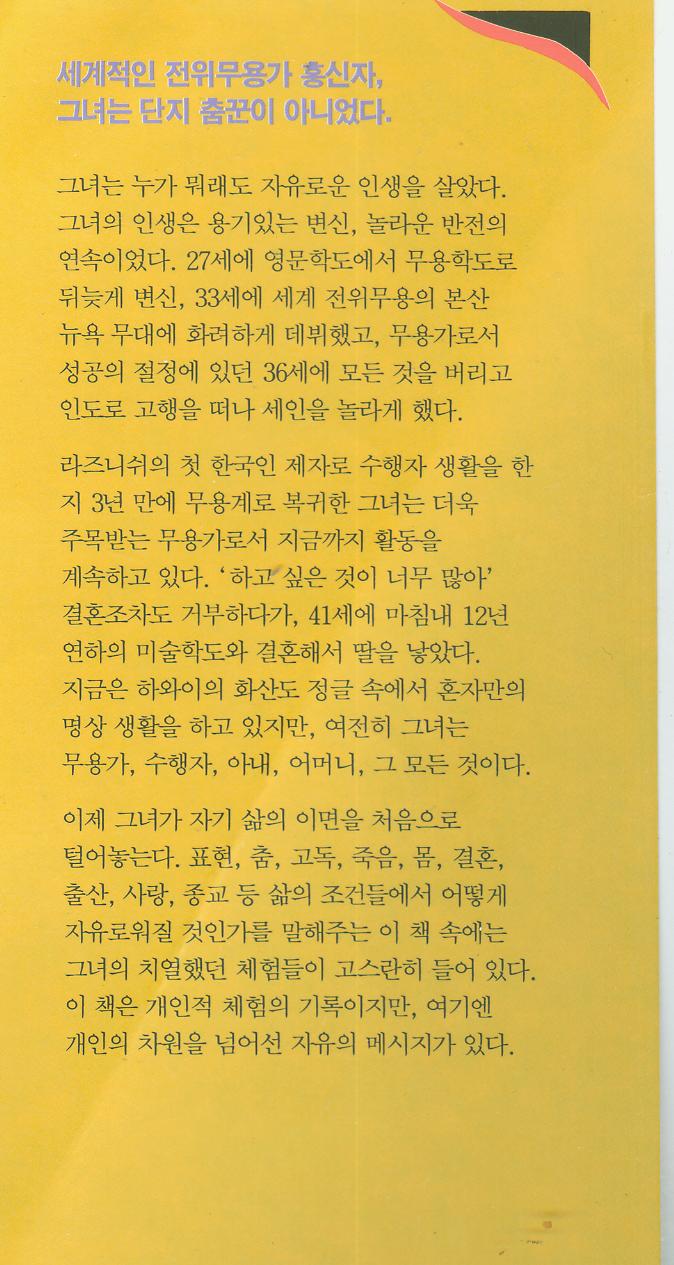 세계적인 전위무용가 홍신자,
그녀는 단지 춤꾼이 아니었다.

그녀는 누가 뭐래도 자유로운 인생을 살았다. 그녀의 인생은 용기있는 변신, 놀라운 반전의 연속이었다. 27세에 영문학도에서 무용학도로 뒤늦게 변신, 33세에 세계 전위무용의 본산 뉴욕 무대에 화려하게 데뷔했고, 무용가로서 성공의 절정에 있던 36세에 모든 것을 버리고 인도로 고행을 떠나 세인을 놀라게 했다.

라즈니쉬의 첫 한국인 제자로 수행자 생활을 한 지 3년 만에 무용계로 복귀한 그녀는 더욱 주목받는 무용가로서 지금까지 활동을 계속하고 있다. '하고 싶은 것이 너무 많아' 결혼조차도 거부하다가, 41세에 마침내 12년 연하의 미술학도와 결혼해서 딸을 낳았다. 지금은 하와이의 화산도 정글 속에서 혼자만의 명상 생활을 하고 있지만, 여전히 그녀는 무용가, 수행자, 아내, 어머니, 그 모든 것이다.

이제 그녀가 자기 삶의 이면을 처음으로 털어놓는다. 표현, 춤, 고독, 죽음, 몸, 결혼, 출산, 사랑, 종교 등 삶의 조건들에서 어떻게 자유로워질 것인가를 말해주는 이 책 속에는 그녀의 치열했던 체험들이 고스란히 들어 있다. 이 책은 개인적 체험의 기록이지만, 여기엔 개인의 차원을 넘어선 자유의 메시지가 있다.